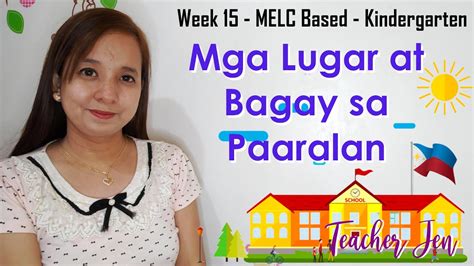 Week 15 - MELC Based - Kindergarten

Mga Lugar at Bagay sa Paaralan

SCHOOL

Teacher Jen